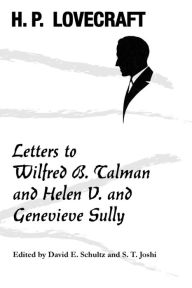 H. P. LOVECRAFT

Letters to Wilfred B. Talman and Helen V. and Genevieve Sully

Edited by David E. Schultz and S. T. Joshi